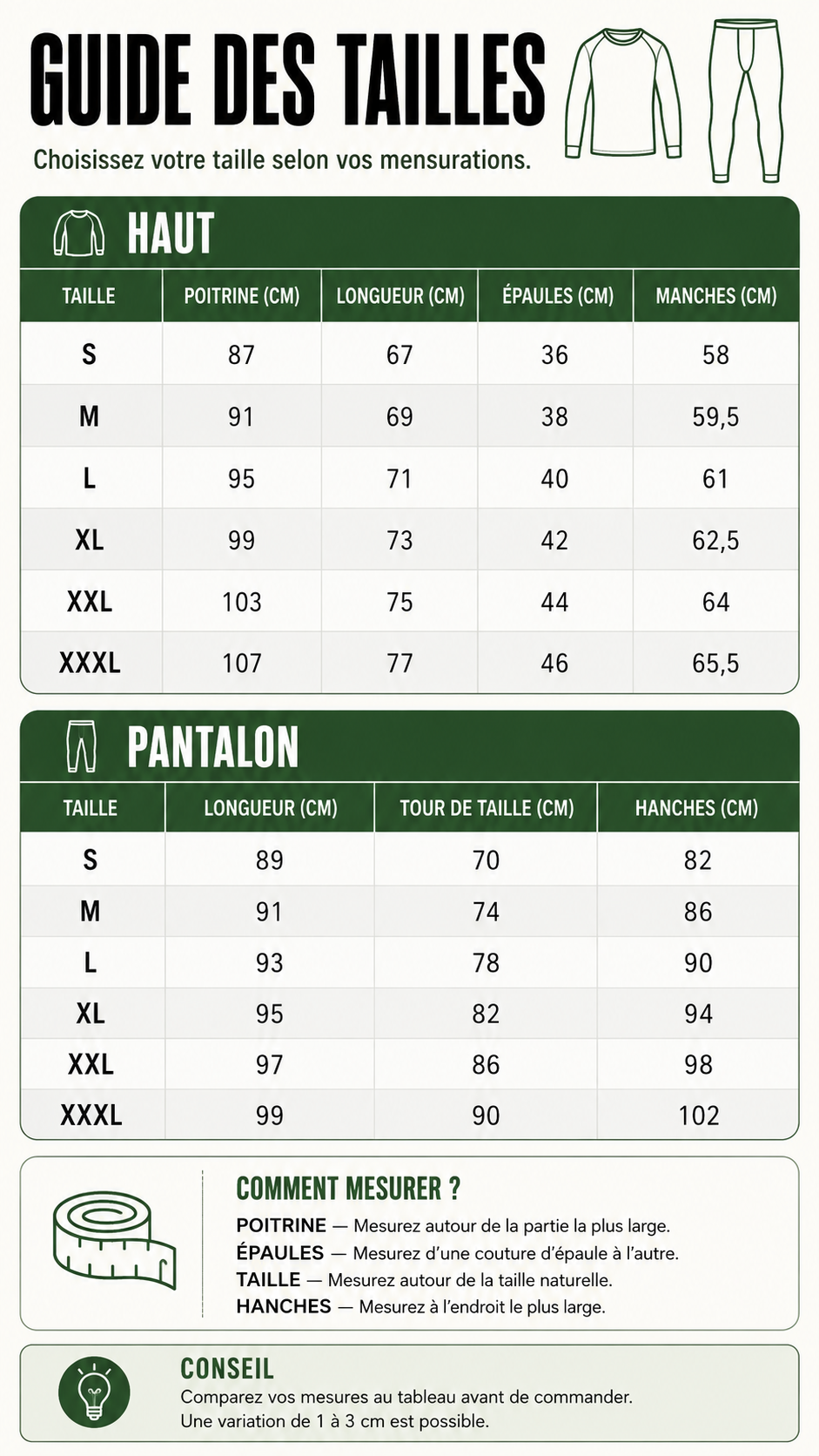 GUIDE DES TAILLES

Choisissez votre taille selon vos mensurations.

HAUT

| TAILLE | POITRINE (CM) | LONGUEUR (CM) | ÉPAULES (CM) | MANCHES (CM) |
|---|---|---|---|---|
| S | 87 | 67 | 36 | 58 |
| M | 91 | 69 | 38 | 59,5 |
| L | 95 | 71 | 40 | 61 |
| XL | 99 | 73 | 42 | 62,5 |
| XXL | 103 | 75 | 44 | 64 |
| XXXL | 107 | 77 | 46 | 65,5 |

PANTALON

| TAILLE | LONGUEUR (CM) | TOUR DE TAILLE (CM) | HANCHES (CM) |
|---|---|---|---|
| S | 89 | 70 | 82 |
| M | 91 | 74 | 86 |
| L | 93 | 78 | 90 |
| XL | 95 | 82 | 94 |
| XXL | 97 | 86 | 98 |
| XXXL | 99 | 90 | 102 |

COMMENT MESURER ?

POITRINE — Mesurez autour de la partie la plus large.
ÉPAULES — Mesurez d'une couture d'épaule à l'autre.
TAILLE — Mesurez autour de la taille naturelle.
HANCHES — Mesurez à l'endroit le plus large.

CONSEIL

Comparez vos mesures au tableau avant de commander.
Une variation de 1 à 3 cm est possible.